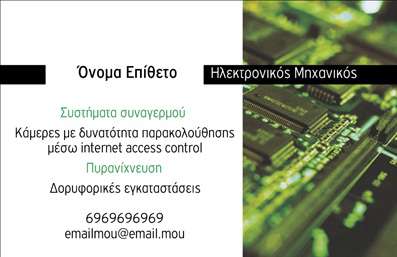 Όνομα Επίθετο

Ηλεκτρονικός Μηχανικός

Συστήματα συναγερμού

Κάμερες με δυνατότητα παρακολούθησης μέσω internet access control

Πυρανίχνευση

Δορυφορικές εγκαταστάσεις

6969696969
emailmou@email.mou